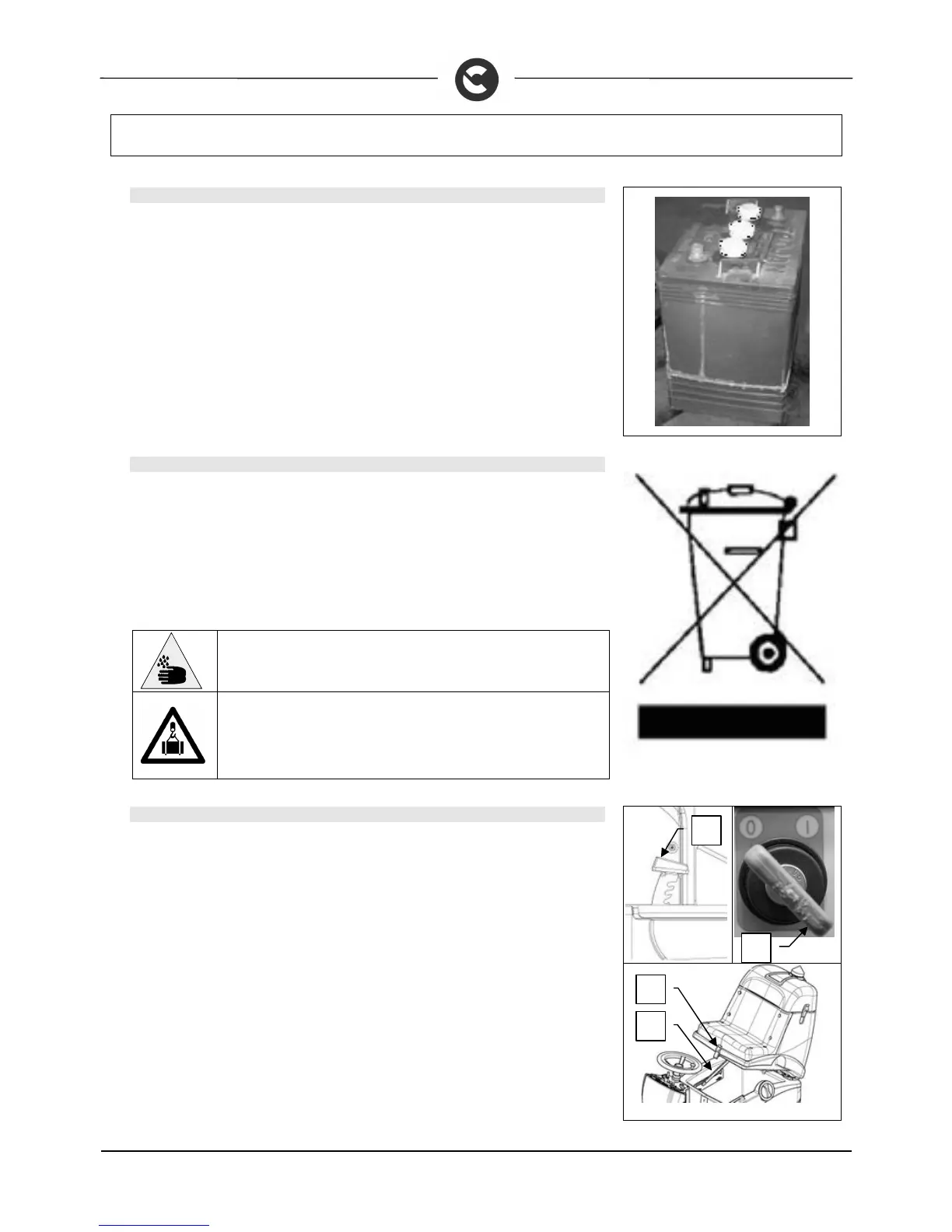 0

I